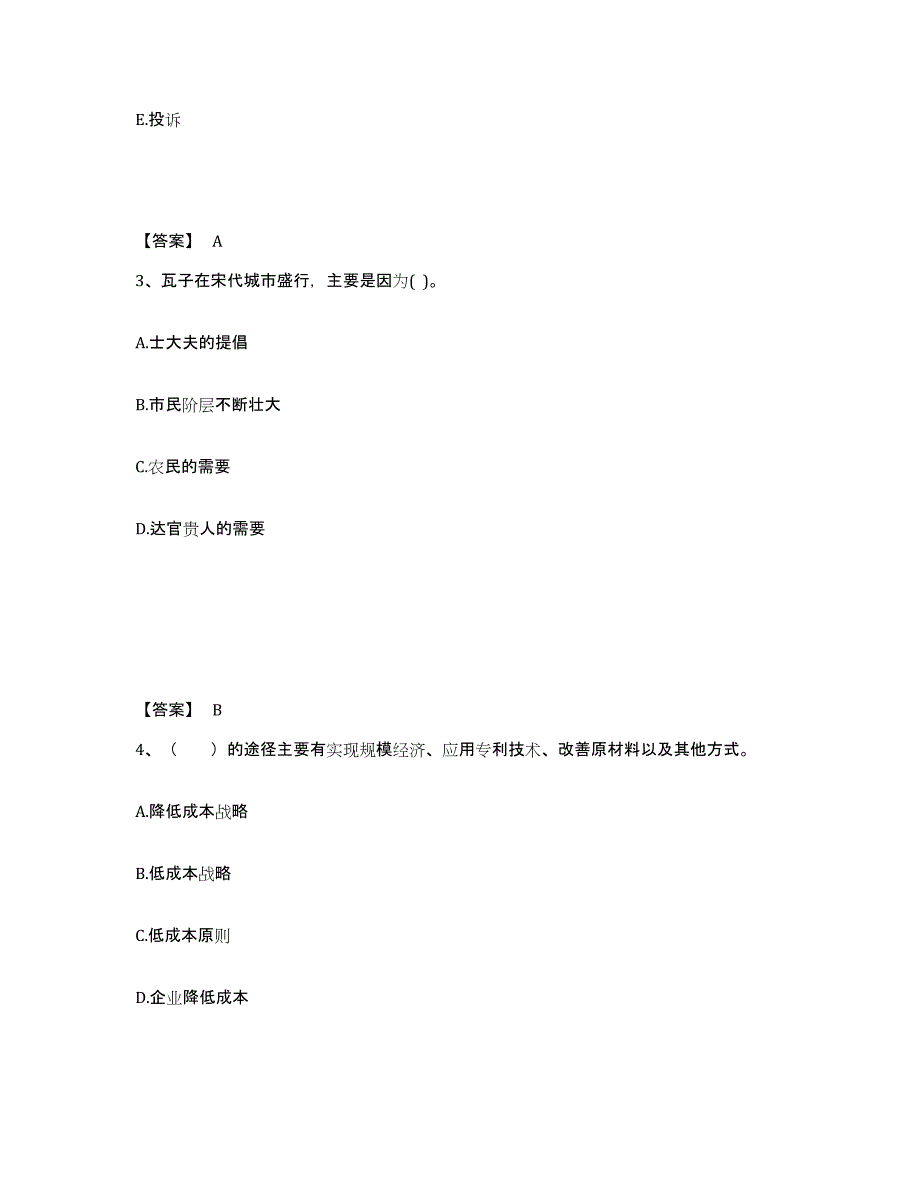 E.投诉

【答案】 A

3、瓦子在宋代城市盛行，主要是因为( )。

A.士大夫的提倡

B.市民阶层不断壮大

C.农民的需要

D.达官贵人的需要

【答案】 B

4、（　　）的途径主要有实现规模经济、应用专利技术、改善原材料以及其他方式。

A.降低成本战略

B.低成本战略

C.低成本原则

D.企业降低成本